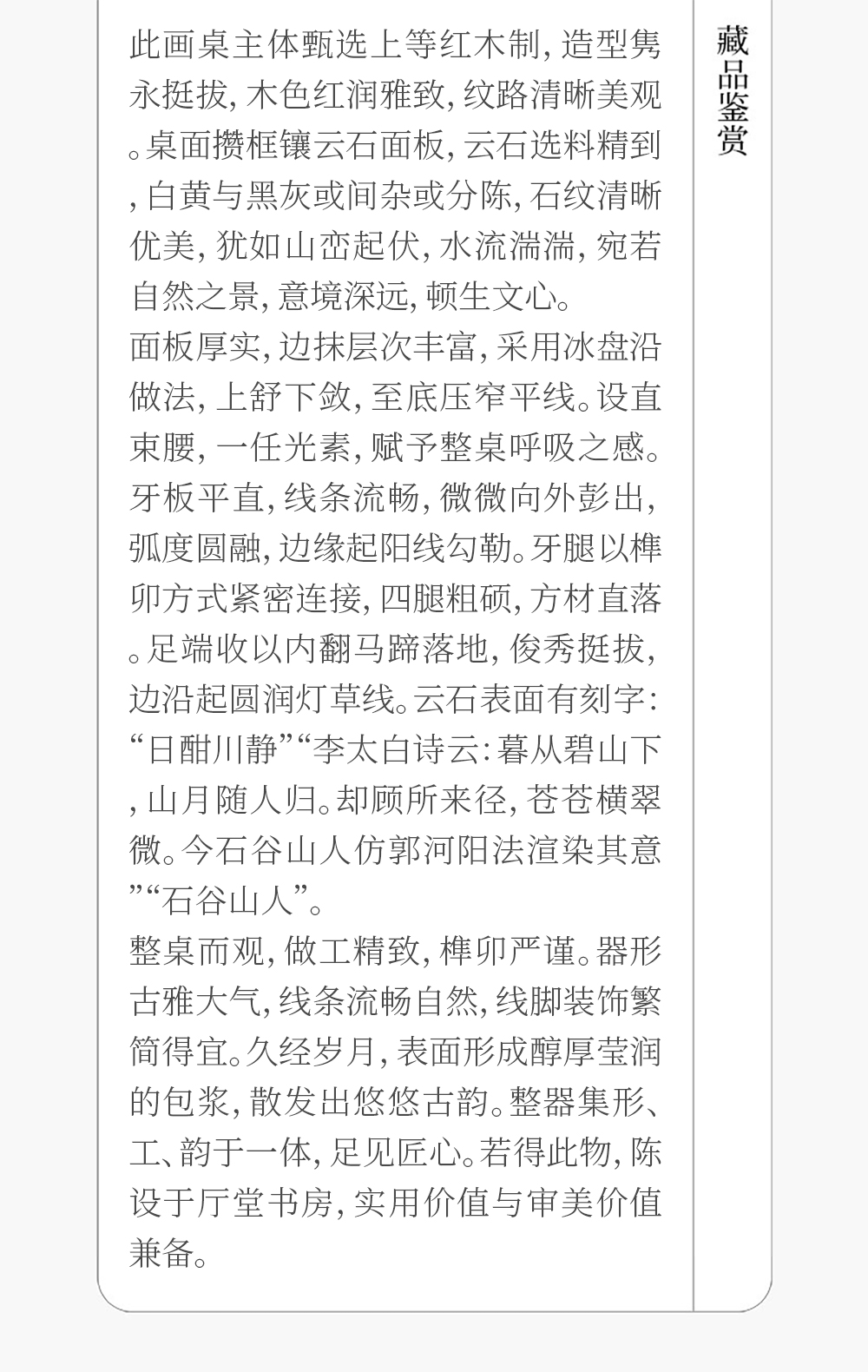 藏品鉴赏

此画桌主体甄选上等红木制，造型隽永挺拔，木色红润雅致，纹路清晰美观。桌面攒框镶云石面板，云石选料精到，白黄与黑灰或间杂或分陈，石纹清晰优美，犹如山峦起伏，水流湍湍，宛若自然之景，意境深远，顿生文心。

面板厚实，边抹层次丰富，采用冰盘沿做法，上舒下敛，至底压窄平线。设直束腰，一任光素，赋予整桌呼吸之感。牙板平直，线条流畅，微微向外彭出，弧度圆融，边缘起阳线勾勒。牙腿以榫卯方式紧密连接，四腿粗硕，方材直落。足端收以内翻马蹄落地，俊秀挺拔，边沿起圆润灯草线。云石表面有刻字：“日酣川静”“李太白诗云：暮从碧山下，山月随人归。却顾所来径，苍苍横翠微。今石谷山人仿郭河阳法渲染其意”“石谷山人”。

整桌而观，做工精致，榫卯严谨。器形古雅大气，线条流畅自然，线脚装饰繁简得宜。久经岁月，表面形成醇厚莹润的包浆，散发出悠悠古韵。整器集形、工、韵于一体，足见匠心。若得此物，陈设于厅堂书房，实用价值与审美价值兼备。